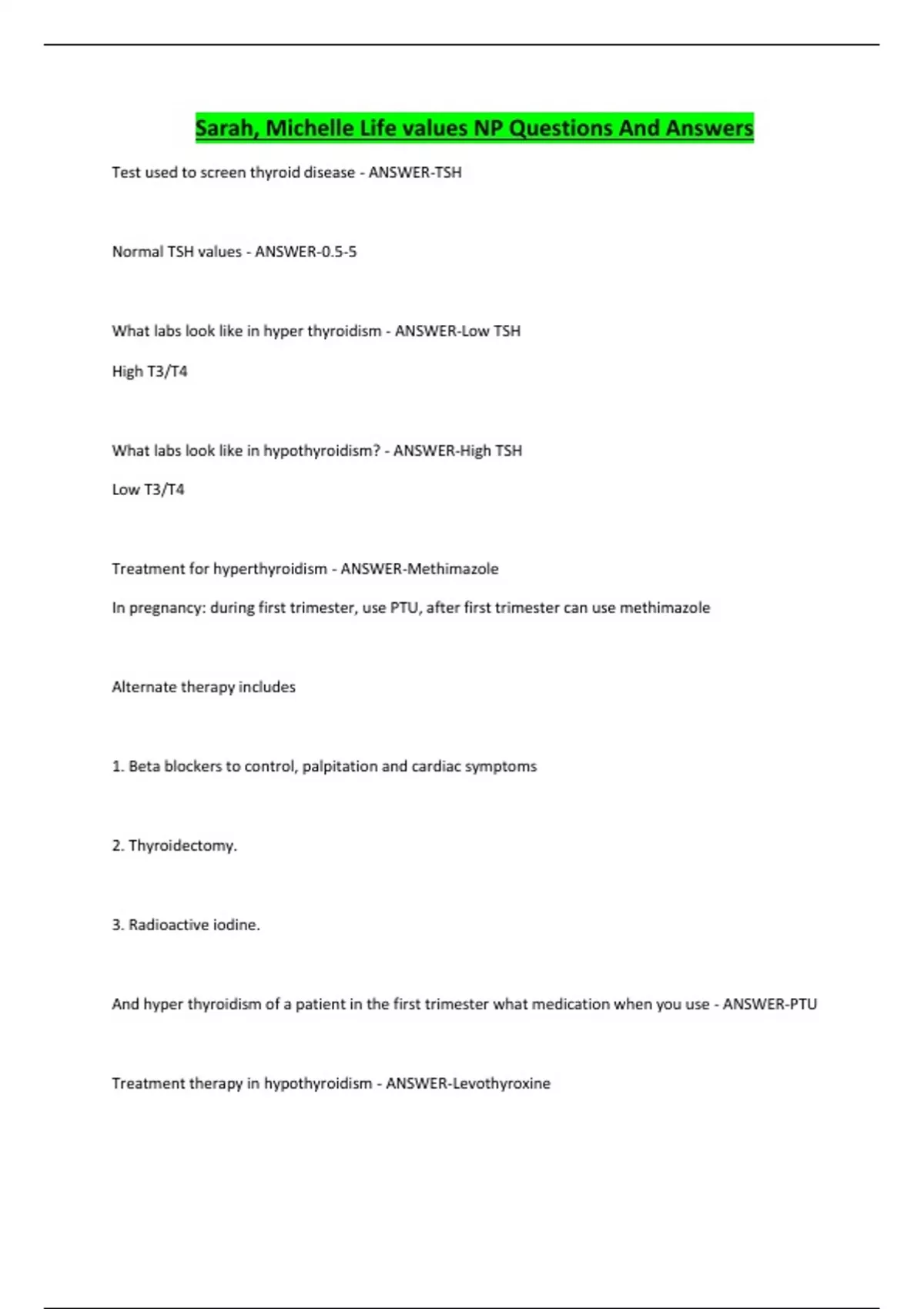 Sarah, Michelle Life values NP Questions And Answers

Test used to screen thyroid disease - ANSWER-TSH

Normal TSH values - ANSWER-0.5-5

What labs look like in hyper thyroidism - ANSWER-Low TSH

High T3/T4

What labs look like in hypothyroidism? - ANSWER-High TSH

Low T3/T4

Treatment for hyperthyroidism - ANSWER-Methimazole

In pregnancy: during first trimester, use PTU, after first trimester can use methimazole

Alternate therapy includes

1. Beta blockers to control, palpitation and cardiac symptoms

2. Thyroidectomy.

3. Radioactive iodine.

And hyper thyroidism of a patient in the first trimester what medication when you use - ANSWER-PTU

Treatment therapy in hypothyroidism - ANSWER-Levothyroxine